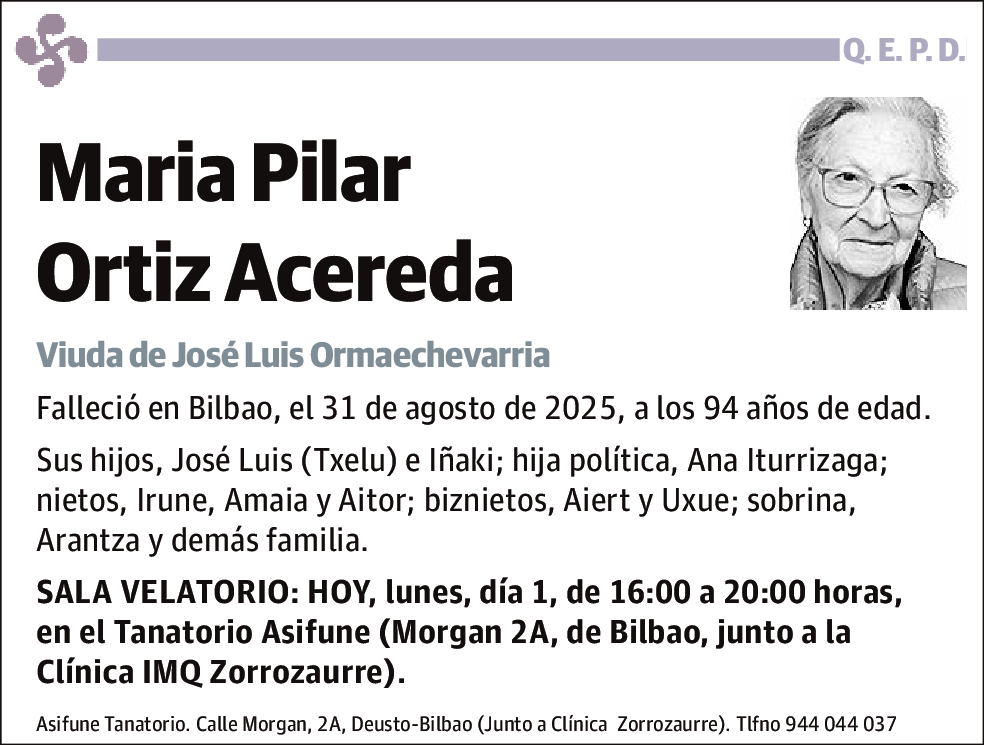 Q. E. P. D.

Maria Pilar Ortiz Acereda

Viuda de José Luis Ormaechevarria

Falleció en Bilbao, el 31 de agosto de 2025, a los 94 años de edad.

Sus hijos, José Luis (Txelu) e Iñaki; hija política, Ana Iturrizaga; nietos, Irune, Amaia y Aitor; biznietos, Aiert y Uxue; sobrina, Arantza y demás familia.

SALA VELATORIO: HOY, lunes, día 1, de 16:00 a 20:00 horas, en el Tanatorio Asifune (Morgan 2A, de Bilbao, junto a la Clínica IMQ Zorrozaurre).

Asifune Tanatorio. Calle Morgan, 2A, Deusto-Bilbao (Junto a Clínica Zorrozaurre). Tlfno 944 044 037